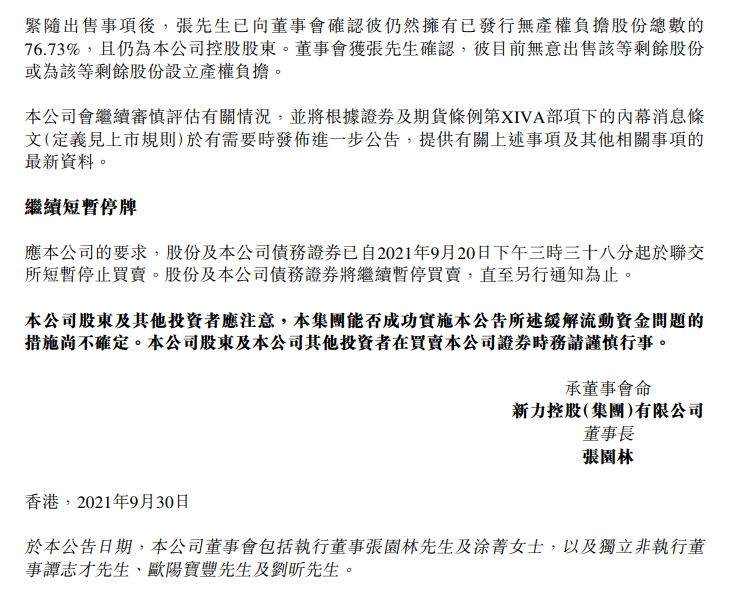 緊隨出售事項後，張先生已向董事會確認彼仍然擁有已發行無產權負擔股份總數的76.73%，且仍為本公司控股股東。董事會獲張先生確認，彼目前無意出售該等剩餘股份或為該等剩餘股份設立產權負擔。

本公司會繼續審慎評估有關情況，並將根據證券及期貨條例第XIVA部項下的內幕消息條文(定義見上市規則)於有需要時發佈進一步公告，提供有關上述事項及其他相關事項的最新資料。

繼續短暫停牌

應本公司的要求，股份及本公司債務證券已自2021年9月20日下午三時三十八分起於聯交所短暫停止買賣。股份及本公司債務證券將繼續暫停買賣，直至另行通知為止。

本公司股東及其他投資者應注意，本集團能否成功實施本公告所述緩解流動資金問題的措施尚不確定。本公司股東及本公司其他投資者在買賣本公司證券時務請謹慎行事。

承董事會命
新力控股(集團)有限公司
董事長
張園林

香港，2021年9月30日

於本公告日期，本公司董事會包括執行董事張園林先生及涂菁女士，以及獨立非執行董事譚志才先生、歐陽寶豐先生及劉昕先生。